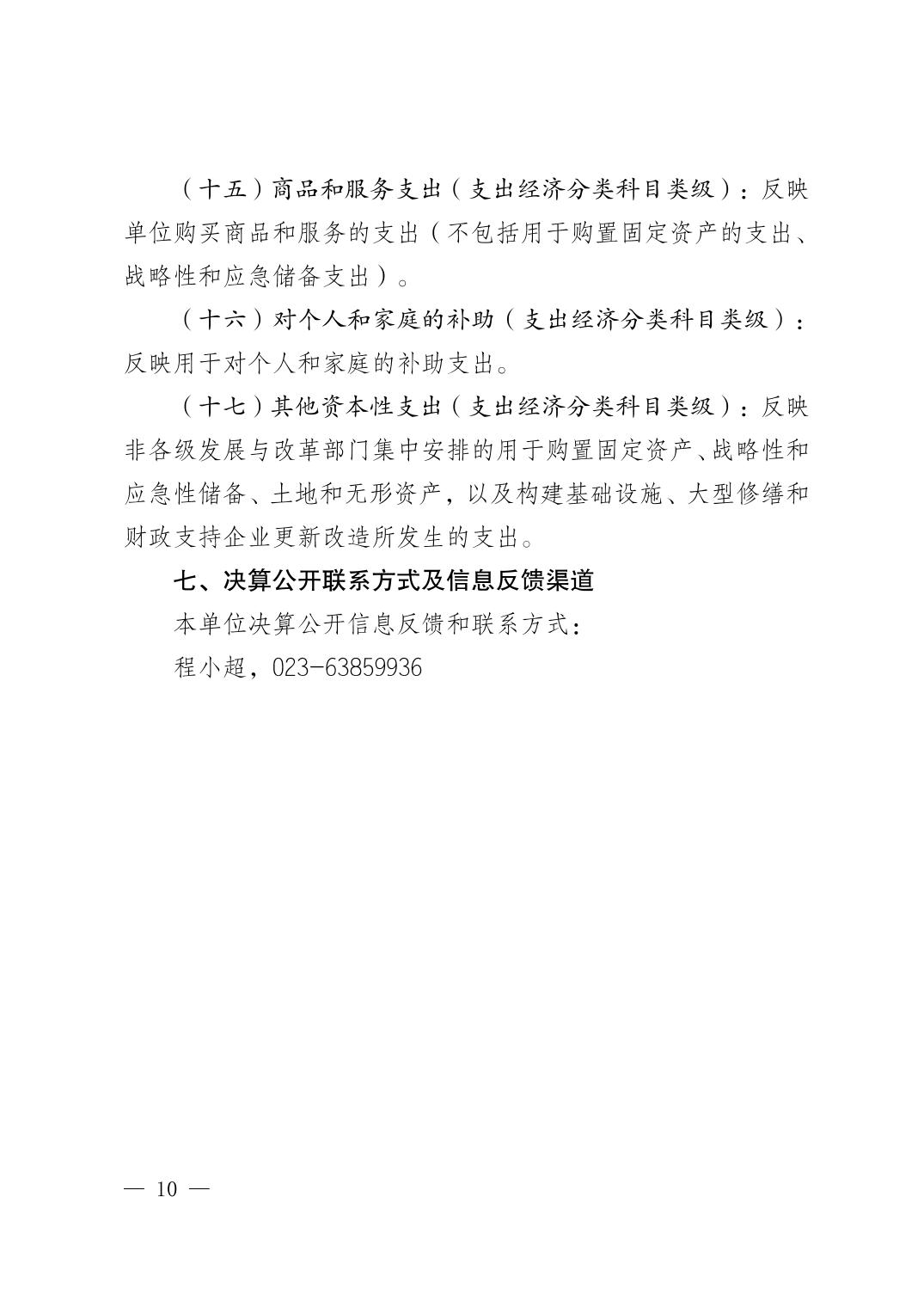 （十五）商品和服务支出（支出经济分类科目类级）：反映单位购买商品和服务的支出（不包括用于购置固定资产的支出、战略性和应急储备支出）。

（十六）对个人和家庭的补助（支出经济分类科目类级）：反映用于对个人和家庭的补助支出。

（十七）其他资本性支出（支出经济分类科目类级）：反映非各级发展与改革部门集中安排的用于购置固定资产、战略性和应急性储备、土地和无形资产，以及构建基础设施、大型修缮和财政支持企业更新改造所发生的支出。

七、决算公开联系方式及信息反馈渠道

本单位决算公开信息反馈和联系方式：

程小超，023-63859936

— 10 —